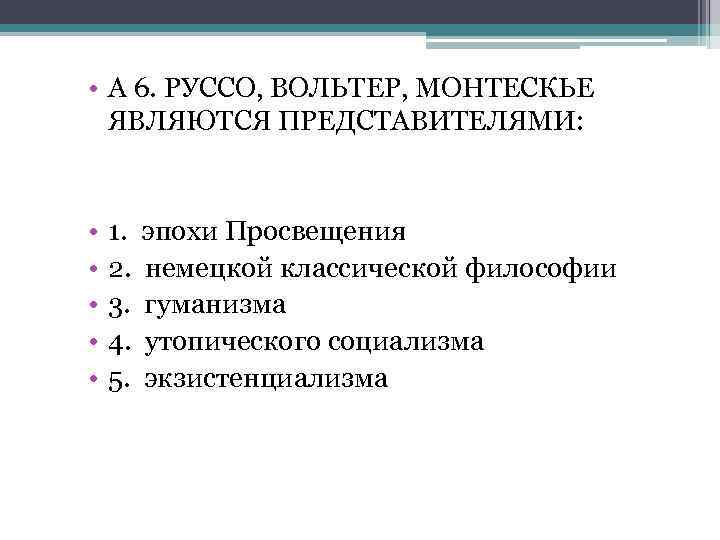 • А 6. РУССО, ВОЛЬТЕР, МОНТЕСКЬЕ ЯВЛЯЮТСЯ ПРЕДСТАВИТЕЛЯМИ:

• 1. эпохи Просвещения
• 2. немецкой классической философии
• 3. гуманизма
• 4. утопического социализма
• 5. экзистенциализма